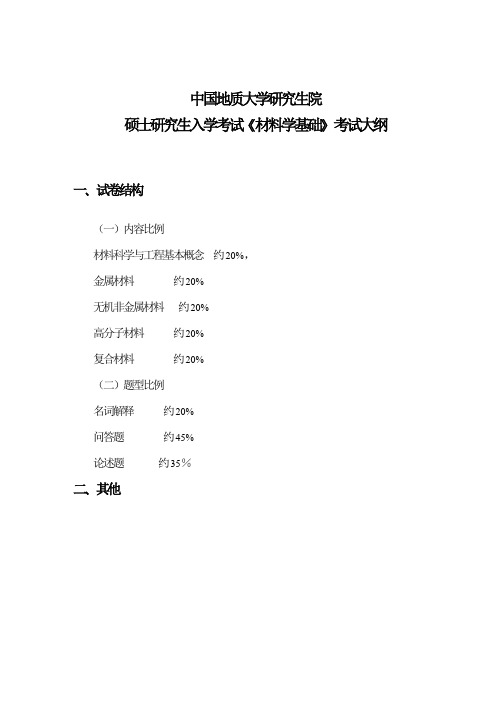 中国地质大学研究生院
硕士研究生入学考试《材料学基础》考试大纲

一、试卷结构

（一）内容比例

材料科学与工程基本概念　约20%，

金属材料　约20%

无机非金属材料　约20%

高分子材料　约20%

复合材料　约20%

（二）题型比例

名词解释　约20%

问答题　约45%

论述题　约35％

二、其他